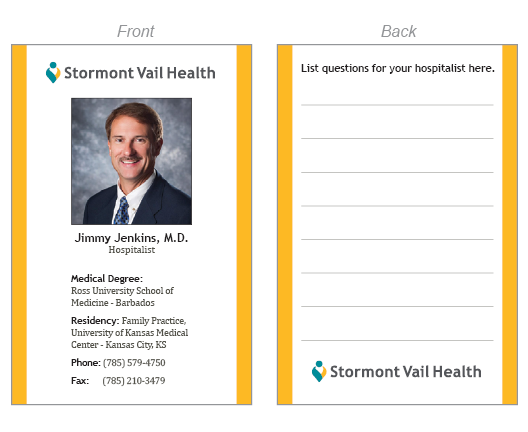 Front

Stormont Vail Health

Jimmy Jenkins, M.D.
Hospitalist

Medical Degree:
Ross University School of Medicine - Barbados

Residency: Family Practice, University of Kansas Medical Center - Kansas City, KS

Phone: (785) 579-4750

Fax: (785) 210-3479

Back

List questions for your hospitalist here.

Stormont Vail Health